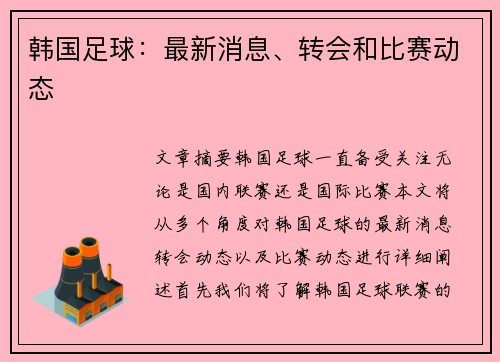 韩国足球：最新消息、转会和比赛动态

文章摘要韩国足球一直备受关注无论是国内联赛还是国际比赛本文将从多个角度对韩国足球的最新消息转会动态以及比赛动态进行详细阐述首先我们将了解韩国足球联赛的